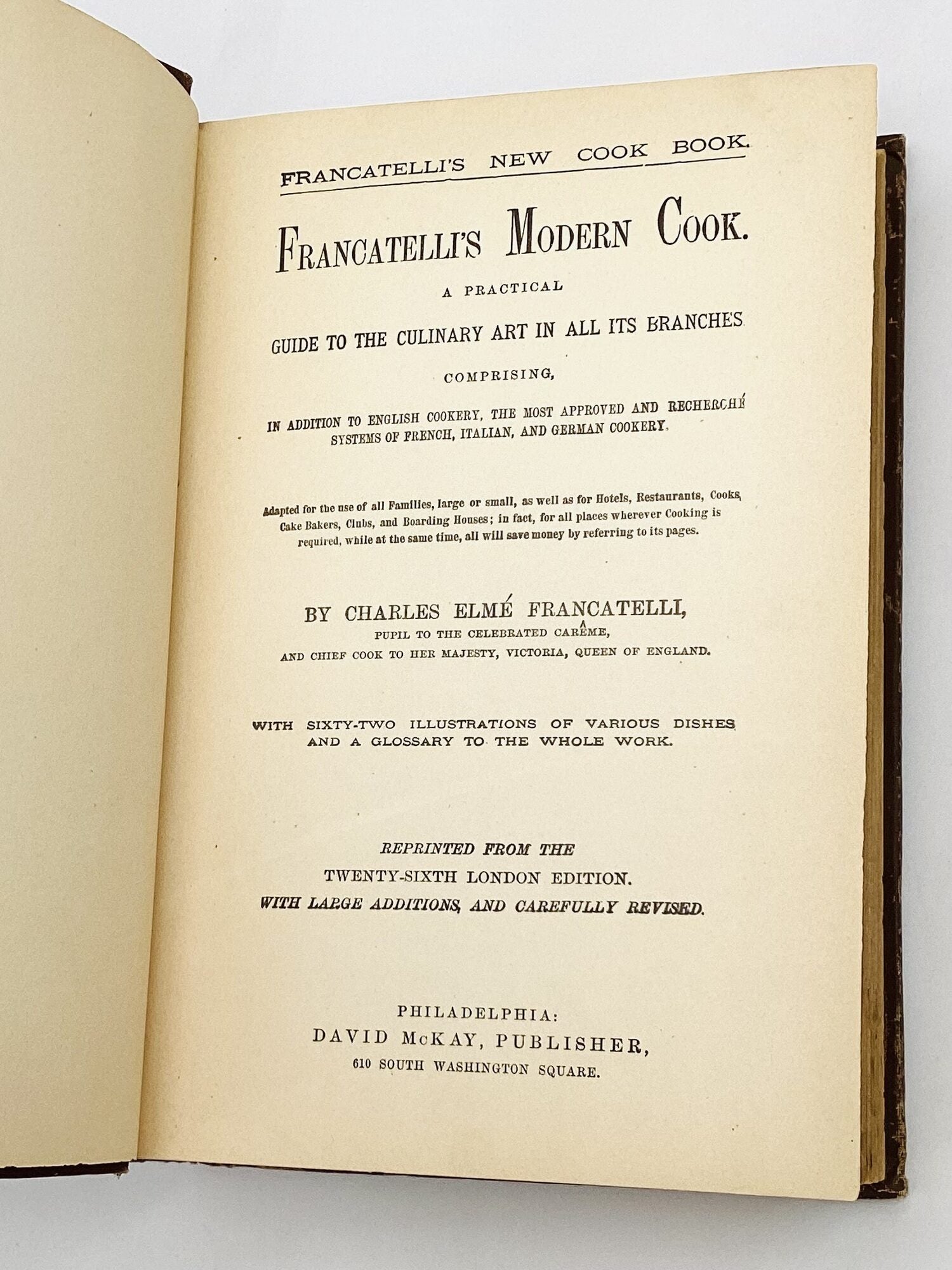 FRANCATELLI'S NEW COOK BOOK.

FRANCATELLI'S MODERN COOK.

A PRACTICAL

GUIDE TO THE CULINARY ART IN ALL ITS BRANCHES

COMPRISING,

IN ADDITION TO ENGLISH COOKERY, THE MOST APPROVED AND RECHERCHÉ SYSTEMS OF FRENCH, ITALIAN, AND GERMAN COOKERY.

Adapted for the use of all Families, large or small, as well as for Hotels, Restaurants, Cooks, Cake Bakers, Clubs, and Boarding Houses; in fact, for all places wherever Cooking is required, while at the same time, all will save money by referring to its pages.

BY CHARLES ELMÉ FRANCATELLI,

PUPIL TO THE CELEBRATED CARÊME,

AND CHIEF COOK TO HER MAJESTY, VICTORIA, QUEEN OF ENGLAND.

WITH SIXTY-TWO ILLUSTRATIONS OF VARIOUS DISHES AND A GLOSSARY TO THE WHOLE WORK.

REPRINTED FROM THE

TWENTY-SIXTH LONDON EDITION.

WITH LARGE ADDITIONS, AND CAREFULLY REVISED.

PHILADELPHIA:

DAVID McKAY, PUBLISHER,

610 SOUTH WASHINGTON SQUARE.